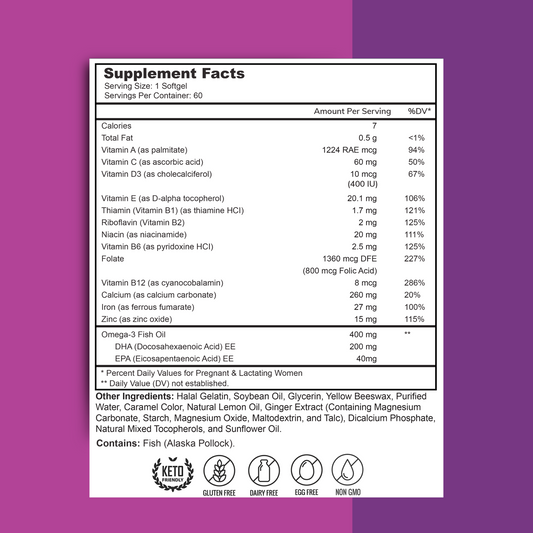 Supplement Facts
Serving Size: 1 Softgel
Servings Per Container: 60

| | Amount Per Serving | %DV* |
|---|---|---|
| Calories | 7 | |
| Total Fat | 0.5 g | <1% |
| Vitamin A (as palmitate) | 1224 RAE mcg | 94% |
| Vitamin C (as ascorbic acid) | 60 mg | 50% |
| Vitamin D3 (as cholecalciferol) | 10 mcg (400 IU) | 67% |
| Vitamin E (as D-alpha tocopherol) | 20.1 mg | 106% |
| Thiamin (Vitamin B1) (as thiamine HCl) | 1.7 mg | 121% |
| Riboflavin (Vitamin B2) | 2 mg | 125% |
| Niacin (as niacinamide) | 20 mg | 111% |
| Vitamin B6 (as pyridoxine HCl) | 2.5 mg | 125% |
| Folate | 1360 mcg DFE (800 mcg Folic Acid) | 227% |
| Vitamin B12 (as cyanocobalamin) | 8 mcg | 286% |
| Calcium (as calcium carbonate) | 260 mg | 20% |
| Iron (as ferrous fumarate) | 27 mg | 100% |
| Zinc (as zinc oxide) | 15 mg | 115% |
| Omega-3 Fish Oil | 400 mg | ** |
| DHA (Docosahexaenoic Acid) EE | 200 mg | |
| EPA (Eicosapentaenoic Acid) EE | 40mg | |

* Percent Daily Values for Pregnant & Lactating Women
** Daily Value (DV) not established.

Other Ingredients: Halal Gelatin, Soybean Oil, Glycerin, Yellow Beeswax, Purified Water, Caramel Color, Natural Lemon Oil, Ginger Extract (Containing Magnesium Carbonate, Starch, Magnesium Oxide, Maltodextrin, and Talc), Dicalcium Phosphate, Natural Mixed Tocopherols, and Sunflower Oil.

Contains: Fish (Alaska Pollock).

KETO FRIENDLY
GLUTEN FREE
DAIRY FREE
EGG FREE
NON GMO